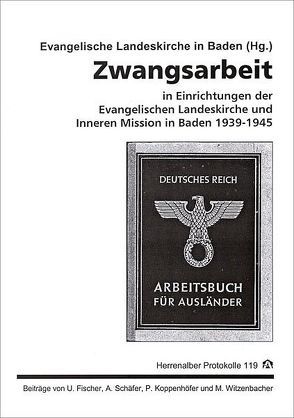 Evangelische Landeskirche in Baden (Hg.)

Zwangsarbeit

in Einrichtungen der Evangelischen Landeskirche und Inneren Mission in Baden 1939-1945

DEUTSCHES REICH

ARBEITSBUCH FÜR AUSLÄNDER

Herrenalber Protokolle 119

Beiträge von U. Fischer, A. Schäfer, P. Koppenhöfer und M. Witzenbacher